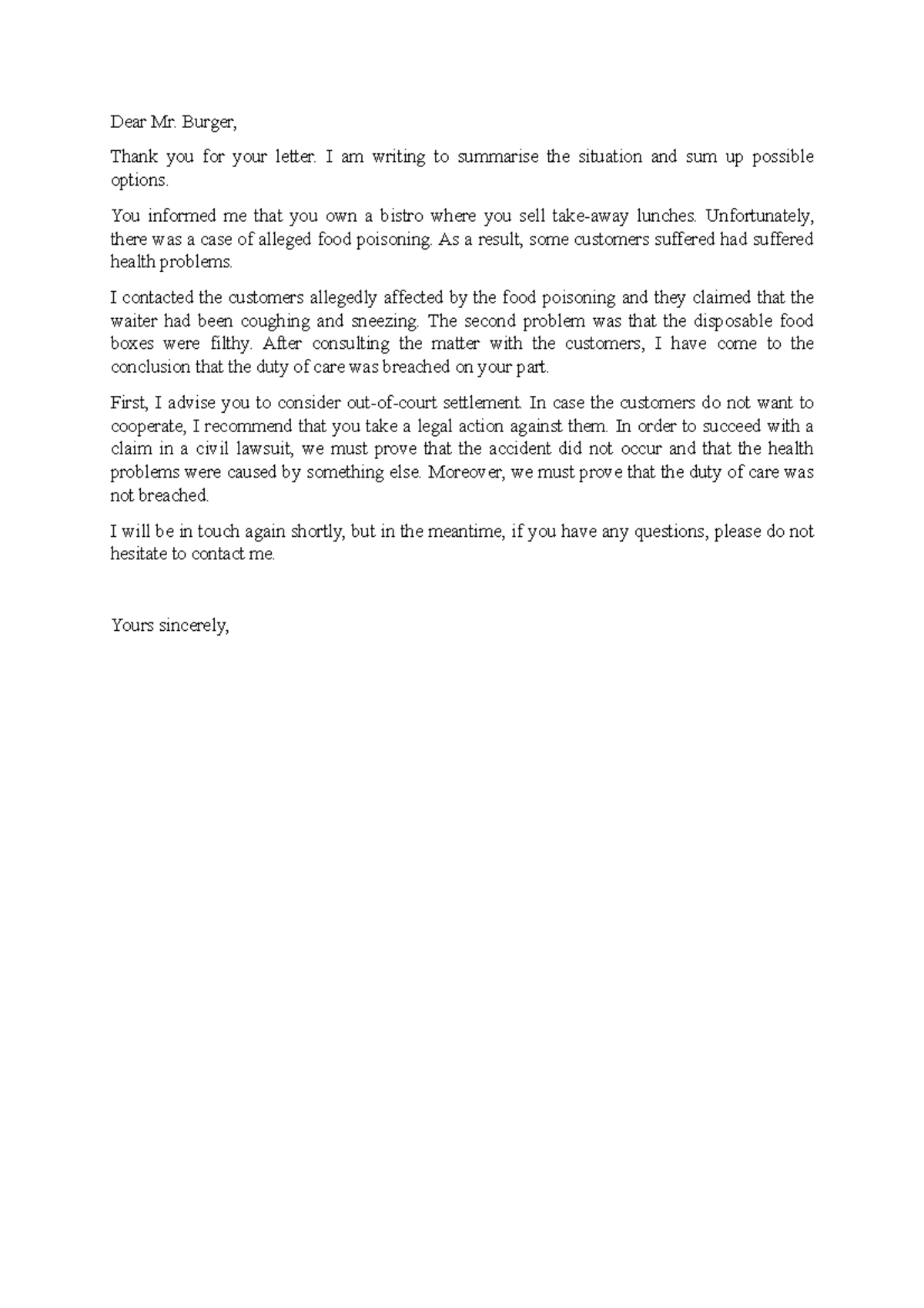 Dear Mr. Burger,

Thank you for your letter. I am writing to summarise the situation and sum up possible options.

You informed me that you own a bistro where you sell take-away lunches. Unfortunately, there was a case of alleged food poisoning. As a result, some customers suffered had suffered health problems.

I contacted the customers allegedly affected by the food poisoning and they claimed that the waiter had been coughing and sneezing. The second problem was that the disposable food boxes were filthy. After consulting the matter with the customers, I have come to the conclusion that the duty of care was breached on your part.

First, I advise you to consider out-of-court settlement. In case the customers do not want to cooperate, I recommend that you take a legal action against them. In order to succeed with a claim in a civil lawsuit, we must prove that the accident did not occur and that the health problems were caused by something else. Moreover, we must prove that the duty of care was not breached.

I will be in touch again shortly, but in the meantime, if you have any questions, please do not hesitate to contact me.

Yours sincerely,